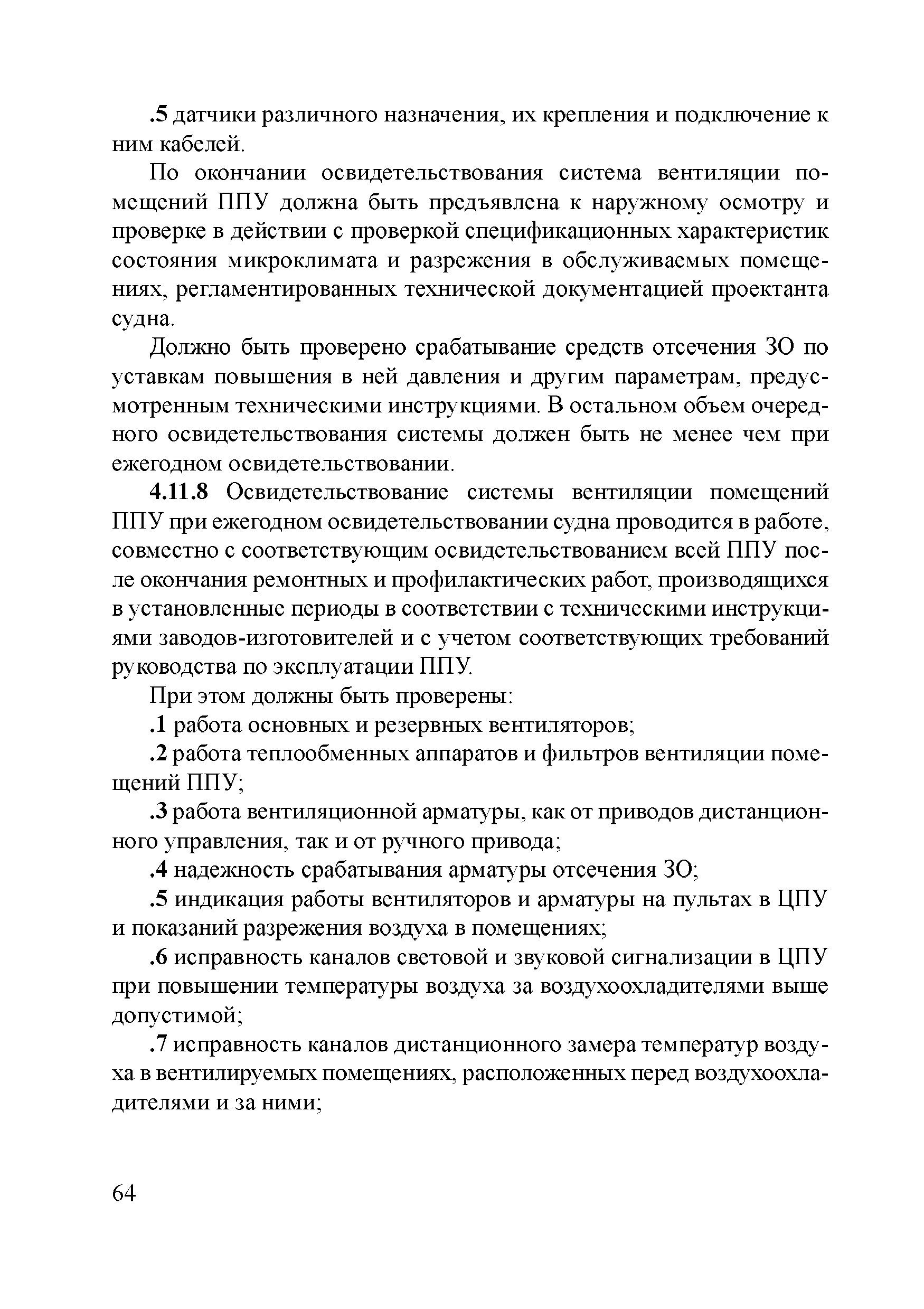 .5 датчики различного назначения, их крепления и подключение к ним кабелей.

По окончании освидетельствования система вентиляции помещений ППУ должна быть предъявлена к наружному осмотру и проверке в действии с проверкой спецификационных характеристик состояния микроклимата и разрежения в обслуживаемых помещениях, регламентированных технической документацией проектанта судна.

Должно быть проверено срабатывание средств отсечения ЗО по уставкам повышения в ней давления и другим параметрам, предусмотренным техническими инструкциями. В остальном объем очередного освидетельствования системы должен быть не менее чем при ежегодном освидетельствовании.

4.11.8 Освидетельствование системы вентиляции помещений ППУ при ежегодном освидетельствовании судна проводится в работе, совместно с соответствующим освидетельствованием всей ППУ после окончания ремонтных и профилактических работ, производящихся в установленные периоды в соответствии с техническими инструкциями заводов-изготовителей и с учетом соответствующих требований руководства по эксплуатации ППУ.

При этом должны быть проверены:

.1 работа основных и резервных вентиляторов;

.2 работа теплообменных аппаратов и фильтров вентиляции помещений ППУ;

.3 работа вентиляционной арматуры, как от приводов дистанционного управления, так и от ручного привода;

.4 надежность срабатывания арматуры отсечения ЗО;

.5 индикация работы вентиляторов и арматуры на пультах в ЦПУ и показаний разрежения воздуха в помещениях;

.6 исправность каналов световой и звуковой сигнализации в ЦПУ при повышении температуры воздуха за воздухоохладителями выше допустимой;

.7 исправность каналов дистанционного замера температур воздуха в вентилируемых помещениях, расположенных перед воздухоохладителями и за ними;

64